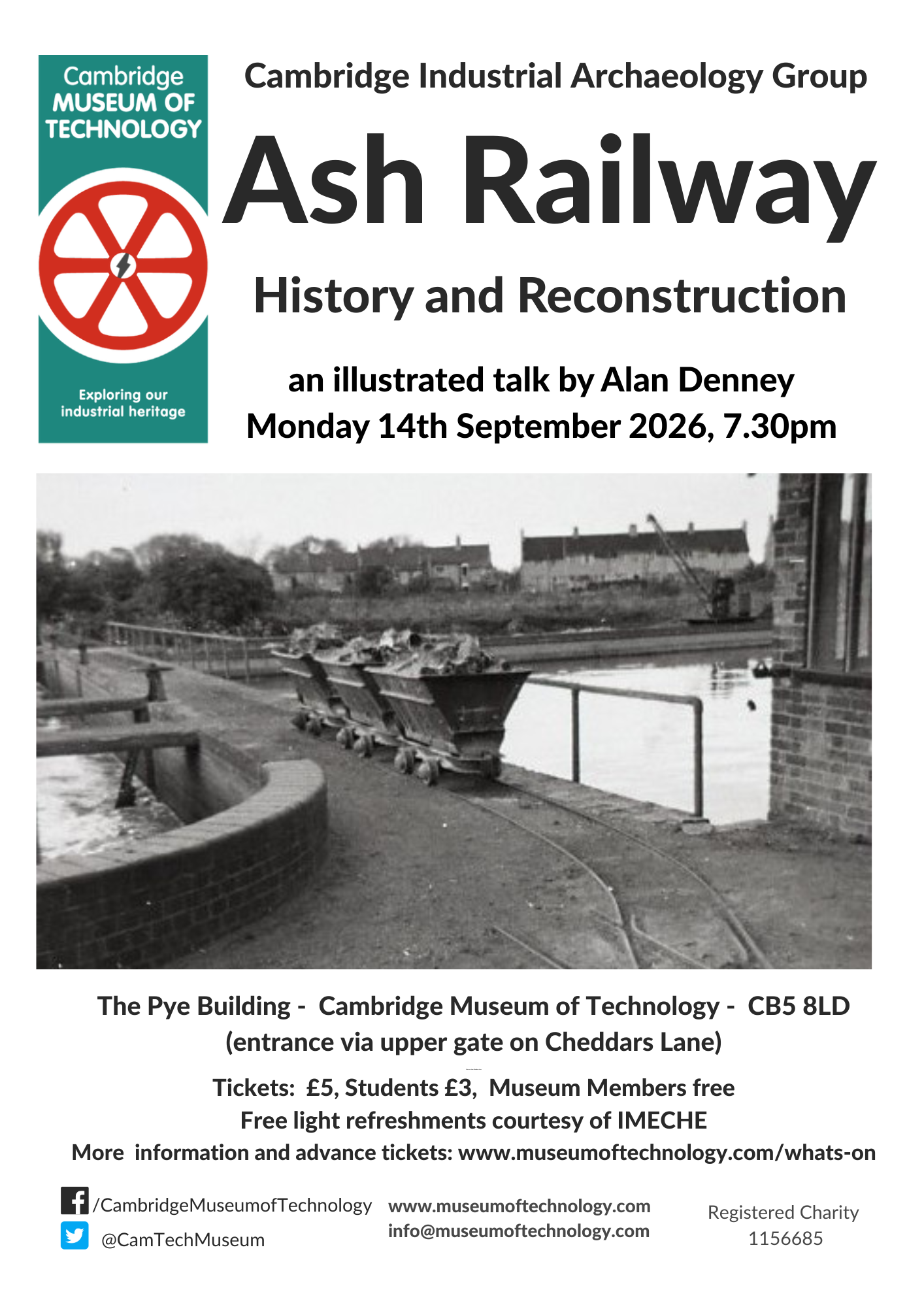 Cambridge MUSEUM OF TECHNOLOGY

Exploring our industrial heritage

Cambridge Industrial Archaeology Group

Ash Railway

History and Reconstruction

an illustrated talk by Alan Denney
Monday 14th September 2026, 7.30pm

The Pye Building - Cambridge Museum of Technology - CB5 8LD
(entrance via upper gate on Cheddars Lane)

Tickets: £5, Students £3, Museum Members free
Free light refreshments courtesy of IMECHE
More information and advance tickets: www.museumoftechnology.com/whats-on

/CambridgeMuseumofTechnology
@CamTechMuseum

www.museumoftechnology.com
info@museumoftechnology.com

Registered Charity
1156685